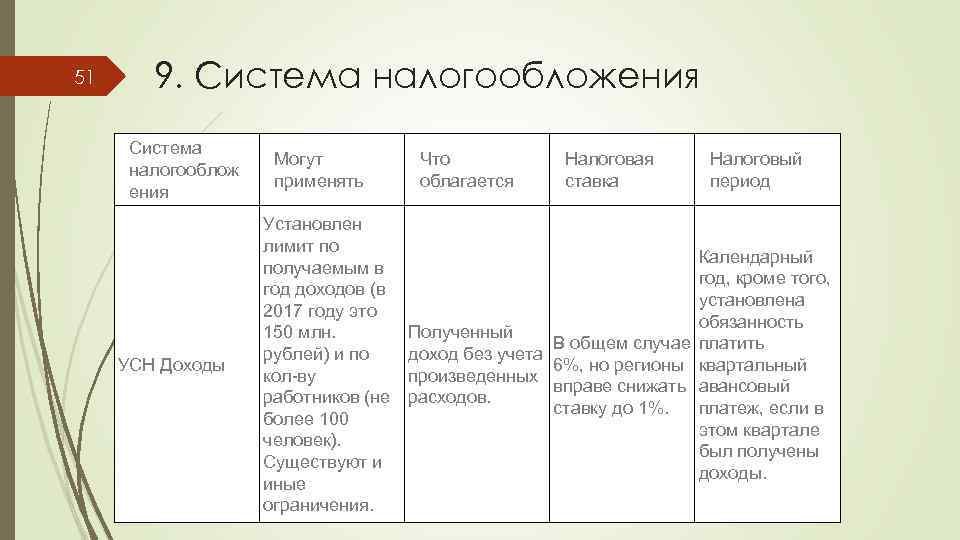 51

9. Система налогообложения

| Система налогообложения | Могут применять | Что облагается | Налоговая ставка | Налоговый период |
|---|---|---|---|---|
| УСН Доходы | Установлен лимит по получаемым в год доходов (в 2017 году это 150 млн. рублей) и по кол-ву работников (не более 100 человек). Существуют и иные ограничения. | Полученный доход без учета произведенных расходов. | В общем случае 6%, но регионы вправе снижать ставку до 1%. | Календарный год, кроме того, установлена обязанность платить квартальный авансовый платеж, если в этом квартале был получены доходы. |